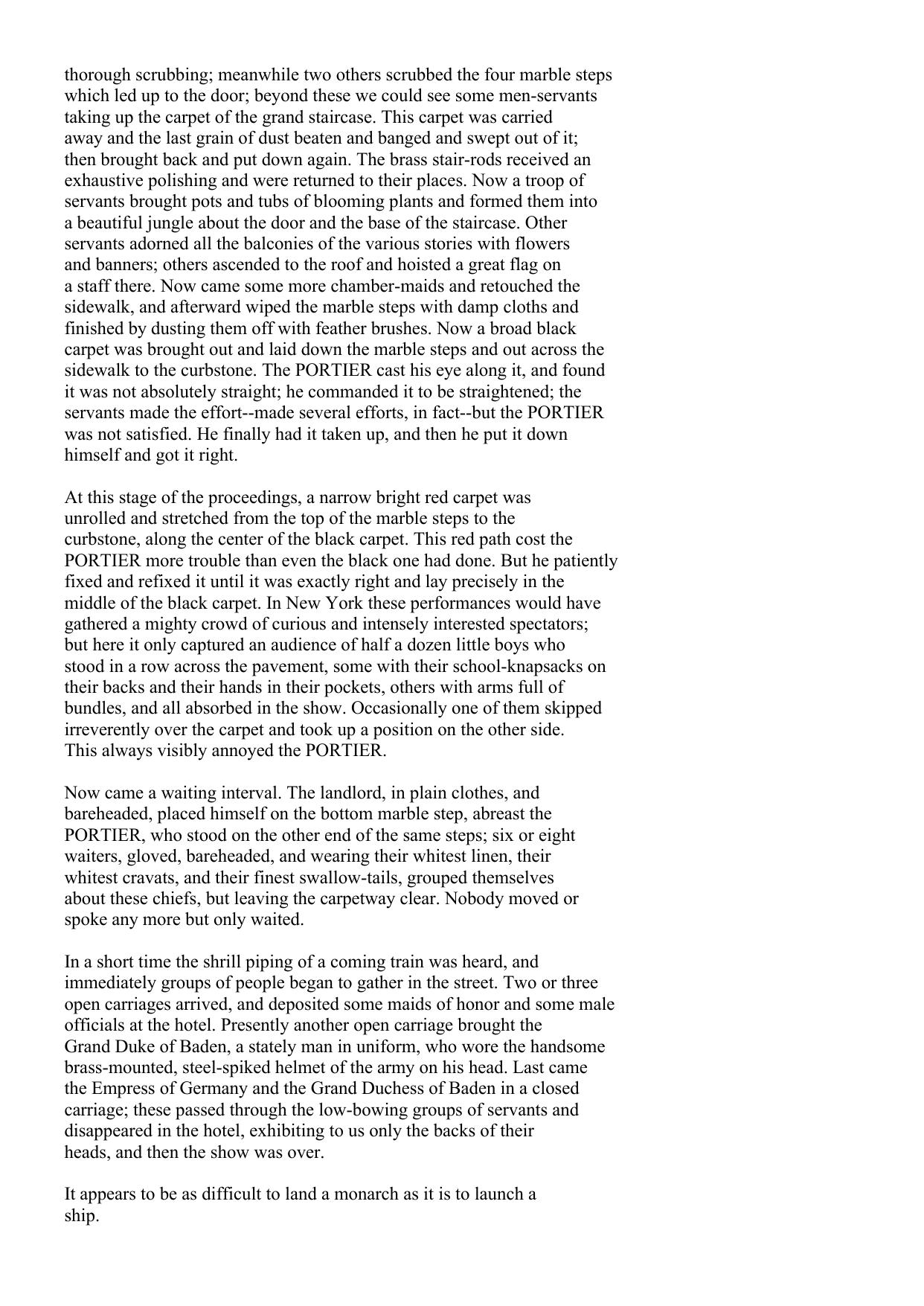 thorough scrubbing; meanwhile two others scrubbed the four marble steps which led up to the door; beyond these we could see some men-servants taking up the carpet of the grand staircase. This carpet was carried away and the last grain of dust beaten and banged and swept out of it; then brought back and put down again. The brass stair-rods received an exhaustive polishing and were returned to their places. Now a troop of servants brought pots and tubs of blooming plants and formed them into a beautiful jungle about the door and the base of the staircase. Other servants adorned all the balconies of the various stories with flowers and banners; others ascended to the roof and hoisted a great flag on a staff there. Now came some more chamber-maids and retouched the sidewalk, and afterward wiped the marble steps with damp cloths and finished by dusting them off with feather brushes. Now a broad black carpet was brought out and laid down the marble steps and out across the sidewalk to the curbstone. The PORTIER cast his eye along it, and found it was not absolutely straight; he commanded it to be straightened; the servants made the effort--made several efforts, in fact--but the PORTIER was not satisfied. He finally had it taken up, and then he put it down himself and got it right.

At this stage of the proceedings, a narrow bright red carpet was unrolled and stretched from the top of the marble steps to the curbstone, along the center of the black carpet. This red path cost the PORTIER more trouble than even the black one had done. But he patiently fixed and refixed it until it was exactly right and lay precisely in the middle of the black carpet. In New York these performances would have gathered a mighty crowd of curious and intensely interested spectators; but here it only captured an audience of half a dozen little boys who stood in a row across the pavement, some with their school-knapsacks on their backs and their hands in their pockets, others with arms full of bundles, and all absorbed in the show. Occasionally one of them skipped irreverently over the carpet and took up a position on the other side. This always visibly annoyed the PORTIER.

Now came a waiting interval. The landlord, in plain clothes, and bareheaded, placed himself on the bottom marble step, abreast the PORTIER, who stood on the other end of the same steps; six or eight waiters, gloved, bareheaded, and wearing their whitest linen, their whitest cravats, and their finest swallow-tails, grouped themselves about these chiefs, but leaving the carpetway clear. Nobody moved or spoke any more but only waited.

In a short time the shrill piping of a coming train was heard, and immediately groups of people began to gather in the street. Two or three open carriages arrived, and deposited some maids of honor and some male officials at the hotel. Presently another open carriage brought the Grand Duke of Baden, a stately man in uniform, who wore the handsome brass-mounted, steel-spiked helmet of the army on his head. Last came the Empress of Germany and the Grand Duchess of Baden in a closed carriage; these passed through the low-bowing groups of servants and disappeared in the hotel, exhibiting to us only the backs of their heads, and then the show was over.

It appears to be as difficult to land a monarch as it is to launch a ship.